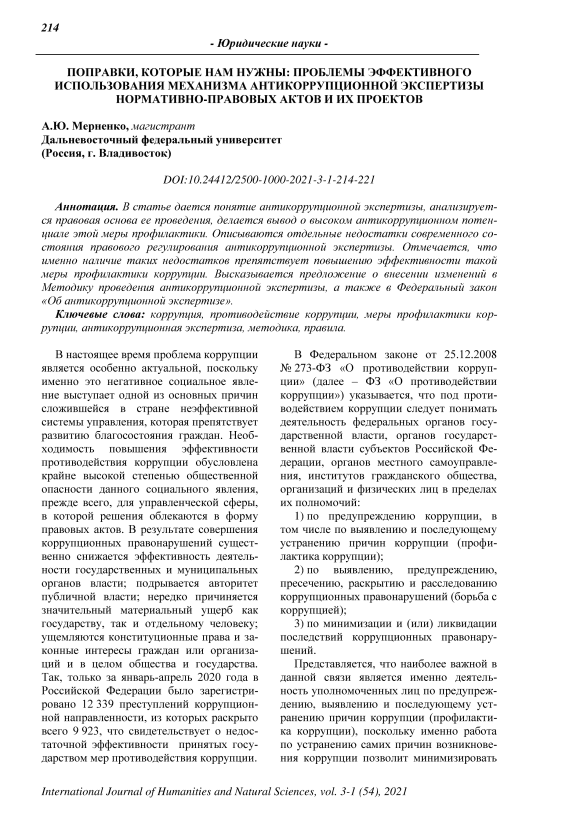 214

- Юридические науки -

ПОПРАВКИ, КОТОРЫЕ НАМ НУЖНЫ: ПРОБЛЕМЫ ЭФФЕКТИВНОГО ИСПОЛЬЗОВАНИЯ МЕХАНИЗМА АНТИКОРРУПЦИОННОЙ ЭКСПЕРТИЗЫ НОРМАТИВНО-ПРАВОВЫХ АКТОВ И ИХ ПРОЕКТОВ

А.Ю. Мерненко, магистрант
Дальневосточный федеральный университет
(Россия, г. Владивосток)

DOI:10.24412/2500-1000-2021-3-1-214-221

Аннотация. В статье дается понятие антикоррупционной экспертизы, анализируется правовая основа ее проведения, делается вывод о высоком антикоррупционном потенциале этой меры профилактики. Описываются отдельные недостатки современного состояния правового регулирования антикоррупционной экспертизы. Отмечается, что именно наличие таких недостатков препятствует повышению эффективности такой меры профилактики коррупции. Высказывается предложение о внесении изменений в Методику проведения антикоррупционной экспертизы, а также в Федеральный закон «Об антикоррупционной экспертизе».

Ключевые слова: коррупция, противодействие коррупции, меры профилактики коррупции, антикоррупционная экспертиза, методика, правила.

В настоящее время проблема коррупции является особенно актуальной, поскольку именно это негативное социальное явление выступает одной из основных причин сложившейся в стране неэффективной системы управления, которая препятствует развитию благосостояния граждан. Необходимость повышения эффективности противодействия коррупции обусловлена крайне высокой степенью общественной опасности данного социального явления, прежде всего, для управленческой сферы, в которой решения облекаются в форму правовых актов. В результате совершения коррупционных правонарушений существенно снижается эффективность деятельности государственных и муниципальных органов власти; подрывается авторитет публичной власти; нередко причиняется значительный материальный ущерб как государству, так и отдельному человеку; ущемляются конституционные права и законные интересы граждан или организаций и в целом общества и государства. Так, только за январь-апрель 2020 года в Российской Федерации было зарегистрировано 12 339 преступлений коррупционной направленности, из которых раскрыто всего 9 923, что свидетельствует о недостаточной эффективности принятых государством мер противодействия коррупции.

В Федеральном законе от 25.12.2008 № 273-ФЗ «О противодействии коррупции» (далее – ФЗ «О противодействии коррупции») указывается, что под противодействием коррупции следует понимать деятельность федеральных органов государственной власти, органов государственной власти субъектов Российской Федерации, органов местного самоуправления, институтов гражданского общества, организаций и физических лиц в пределах их полномочий:

1) по предупреждению коррупции, в том числе по выявлению и последующему устранению причин коррупции (профилактика коррупции);

2) по выявлению, предупреждению, пресечению, раскрытию и расследованию коррупционных правонарушений (борьба с коррупцией);

3) по минимизации и (или) ликвидации последствий коррупционных правонарушений.

Представляется, что наиболее важной в данной связи является именно деятельность уполномоченных лиц по предупреждению, выявлению и последующему устранению причин коррупции (профилактика коррупции), поскольку именно работа по устранению самих причин возникновения коррупции позволит минимизировать

International Journal of Humanities and Natural Sciences, vol. 3-1 (54), 2021